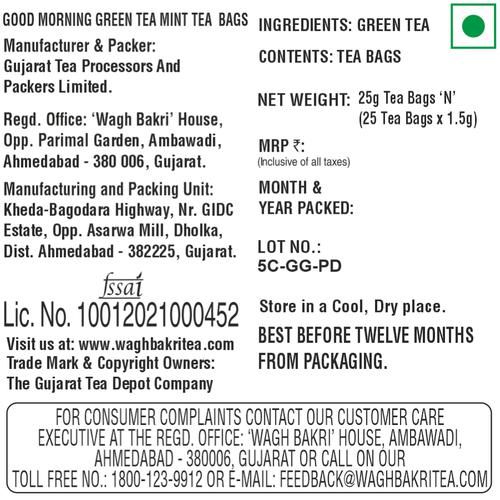 GOOD MORNING GREEN TEA MINT TEA BAGS

Manufacturer & Packer:
Gujarat Tea Processors And
Packers Limited.

Regd. Office: 'Wagh Bakri' House,
Opp. Parimal Garden, Ambawadi,
Ahmedabad - 380 006, Gujarat.

Manufacturing and Packing Unit:
Kheda-Bagodara Highway, Nr. GIDC
Estate, Opp. Asarwa Mill, Dholka,
Dist. Ahmedabad - 382225, Gujarat.

fssai
Lic. No. 10012021000452

Visit us at: www.waghbakritea.com
Trade Mark & Copyright Owners:
The Gujarat Tea Depot Company

INGREDIENTS: GREEN TEA

CONTENTS: TEA BAGS

NET WEIGHT: 25g Tea Bags 'N'
(25 Tea Bags x 1.5g)

MRP ₹:
(Inclusive of all taxes)

MONTH &
YEAR PACKED:

LOT NO.:
5C-GG-PD

Store in a Cool, Dry place.

BEST BEFORE TWELVE MONTHS FROM PACKAGING.

FOR CONSUMER COMPLAINTS CONTACT OUR CUSTOMER CARE EXECUTIVE AT THE REGD. OFFICE: 'WAGH BAKRI' HOUSE, AMBAWADI, AHMEDABAD - 380006, GUJARAT OR CALL ON OUR TOLL FREE NO.: 1800-123-9912 OR E-MAIL: FEEDBACK@WAGHBAKRITEA.COM